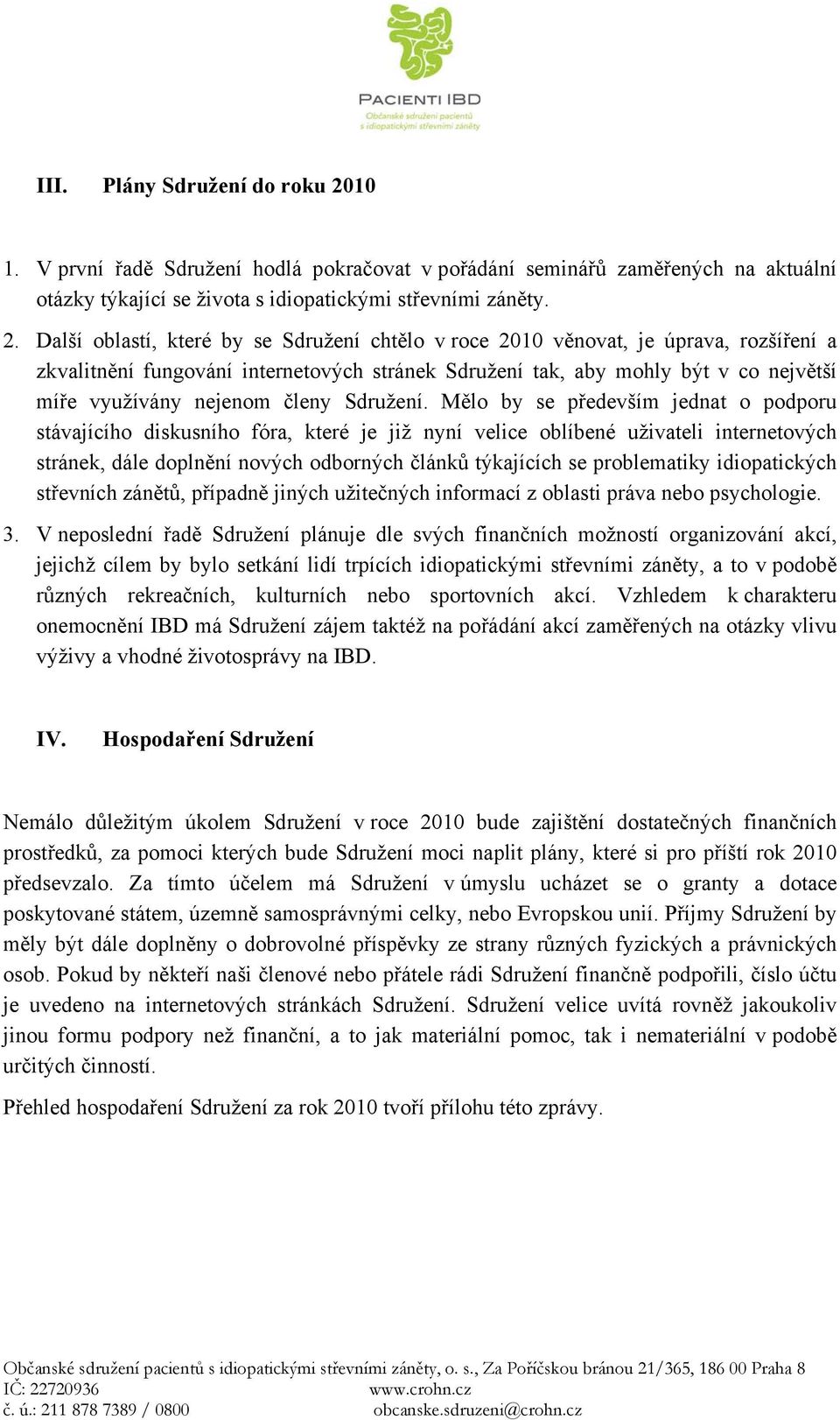 PACIENTI IBD
Občanské sdružení pacientů s idiopatickými střevními záněty

III. Plány Sdružení do roku 2010

1. V první řadě Sdružení hodlá pokračovat v pořádání seminářů zaměřených na aktuální otázky týkající se života s idiopatickými střevními záněty.

2. Další oblastí, které by se Sdružení chtělo v roce 2010 věnovat, je úprava, rozšíření a zkvalitnění fungování internetových stránek Sdružení tak, aby mohly být v co největší míře využívány nejenom členy Sdružení. Mělo by se především jednat o podporu stávajícího diskusního fóra, které je již nyní velice oblíbené uživateli internetových stránek, dále doplnění nových odborných článků týkajících se problematiky idiopatických střevních zánětů, případně jiných užitečných informací z oblasti práva nebo psychologie.

3. V neposlední řadě Sdružení plánuje dle svých finančních možností organizování akcí, jejichž cílem by bylo setkání lidí trpících idiopatickými střevními záněty, a to v podobě různých rekreačních, kulturních nebo sportovních akcí. Vzhledem k charakteru onemocnění IBD má Sdružení zájem taktéž na pořádání akcí zaměřených na otázky vlivu výživy a vhodné životosprávy na IBD.

IV. Hospodaření Sdružení

Nemálo důležitým úkolem Sdružení v roce 2010 bude zajištění dostatečných finančních prostředků, za pomoci kterých bude Sdružení moci naplit plány, které si pro příští rok 2010 předsevzalo. Za tímto účelem má Sdružení v úmyslu ucházet se o granty a dotace poskytované státem, územně samosprávnými celky, nebo Evropskou unií. Příjmy Sdružení by měly být dále doplněny o dobrovolné příspěvky ze strany různých fyzických a právnických osob. Pokud by někteří naši členové nebo přátele rádi Sdružení finančně podpořili, číslo účtu je uvedeno na internetových stránkách Sdružení. Sdružení velice uvítá rovněž jakoukoliv jinou formu podpory než finanční, a to jak materiální pomoc, tak i nemateriální v podobě určitých činností.

Přehled hospodaření Sdružení za rok 2010 tvoří přílohu této zprávy.

Občanské sdružení pacientů s idiopatickými střevními záněty, o. s., Za Poříčskou bránou 21/365, 186 00 Praha 8
IČ: 22720936 www.crohn.cz
č. ú.: 211 878 7389 / 0800 obcanske.sdruzeni@crohn.cz